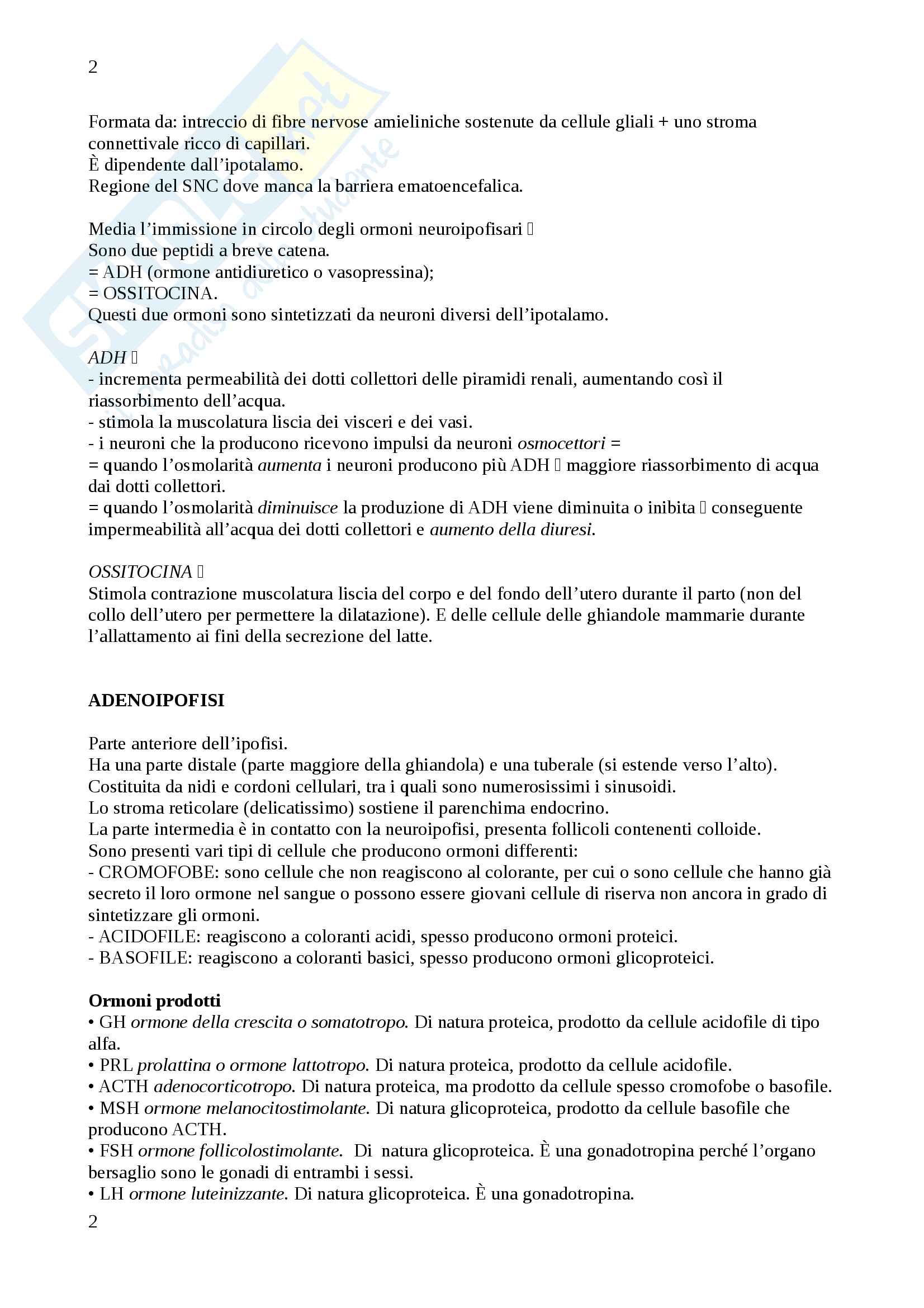 2

Formata da: intreccio di fibre nervose amieliniche sostenute da cellule gliali + uno stroma connettivale ricco di capillari.
È dipendente dall'ipotalamo.
Regione del SNC dove manca la barriera ematoencefalica.

Media l'immissione in circolo degli ormoni neuroipofisari 
Sono due peptidi a breve catena.
= ADH (ormone antidiuretico o vasopressina);
= OSSITOCINA.
Questi due ormoni sono sintetizzati da neuroni diversi dell'ipotalamo.

ADH 
- incrementa permeabilità dei dotti collettori delle piramidi renali, aumentando così il riassorbimento dell'acqua.
- stimola la muscolatura liscia dei visceri e dei vasi.
- i neuroni che la producono ricevono impulsi da neuroni osmocettori =
= quando l'osmolarità aumenta i neuroni producono più ADH  maggiore riassorbimento di acqua dai dotti collettori.
= quando l'osmolarità diminuisce la produzione di ADH viene diminuita o inibita  conseguente impermeabilità all'acqua dei dotti collettori e aumento della diuresi.

OSSITOCINA 
Stimola contrazione muscolatura liscia del corpo e del fondo dell'utero durante il parto (non del collo dell'utero per permettere la dilatazione). E delle cellule delle ghiandole mammarie durante l'allattamento ai fini della secrezione del latte.

ADENOIPOFISI

Parte anteriore dell'ipofisi.
Ha una parte distale (parte maggiore della ghiandola) e una tuberale (si estende verso l'alto).
Costituita da nidi e cordoni cellulari, tra i quali sono numerosissimi i sinusoidi.
Lo stroma reticolare (delicatissimo) sostiene il parenchima endocrino.
La parte intermedia è in contatto con la neuroipofisi, presenta follicoli contenenti colloide.
Sono presenti vari tipi di cellule che producono ormoni differenti:
- CROMOFOBE: sono cellule che non reagiscono al colorante, per cui o sono cellule che hanno già secreto il loro ormone nel sangue o possono essere giovani cellule di riserva non ancora in grado di sintetizzare gli ormoni.
- ACIDOFILE: reagiscono a coloranti acidi, spesso producono ormoni proteici.
- BASOFILE: reagiscono a coloranti basici, spesso producono ormoni glicoproteici.

Ormoni prodotti
• GH ormone della crescita o somatotropo. Di natura proteica, prodotto da cellule acidofile di tipo alfa.
• PRL prolattina o ormone lattotropo. Di natura proteica, prodotto da cellule acidofile.
• ACTH adenocorticotropo. Di natura proteica, ma prodotto da cellule spesso cromofobe o basofile.
• MSH ormone melanocitostimolante. Di natura glicoproteica, prodotto da cellule basofile che producono ACTH.
• FSH ormone follicolostimolante. Di natura glicoproteica. È una gonadotropina perché l'organo bersaglio sono le gonadi di entrambi i sessi.
• LH ormone luteinizzante. Di natura glicoproteica. È una gonadotropina.
2